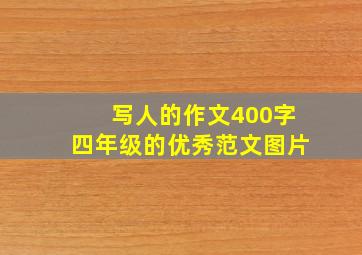 写人的作文400字
四年级的优秀范文图片